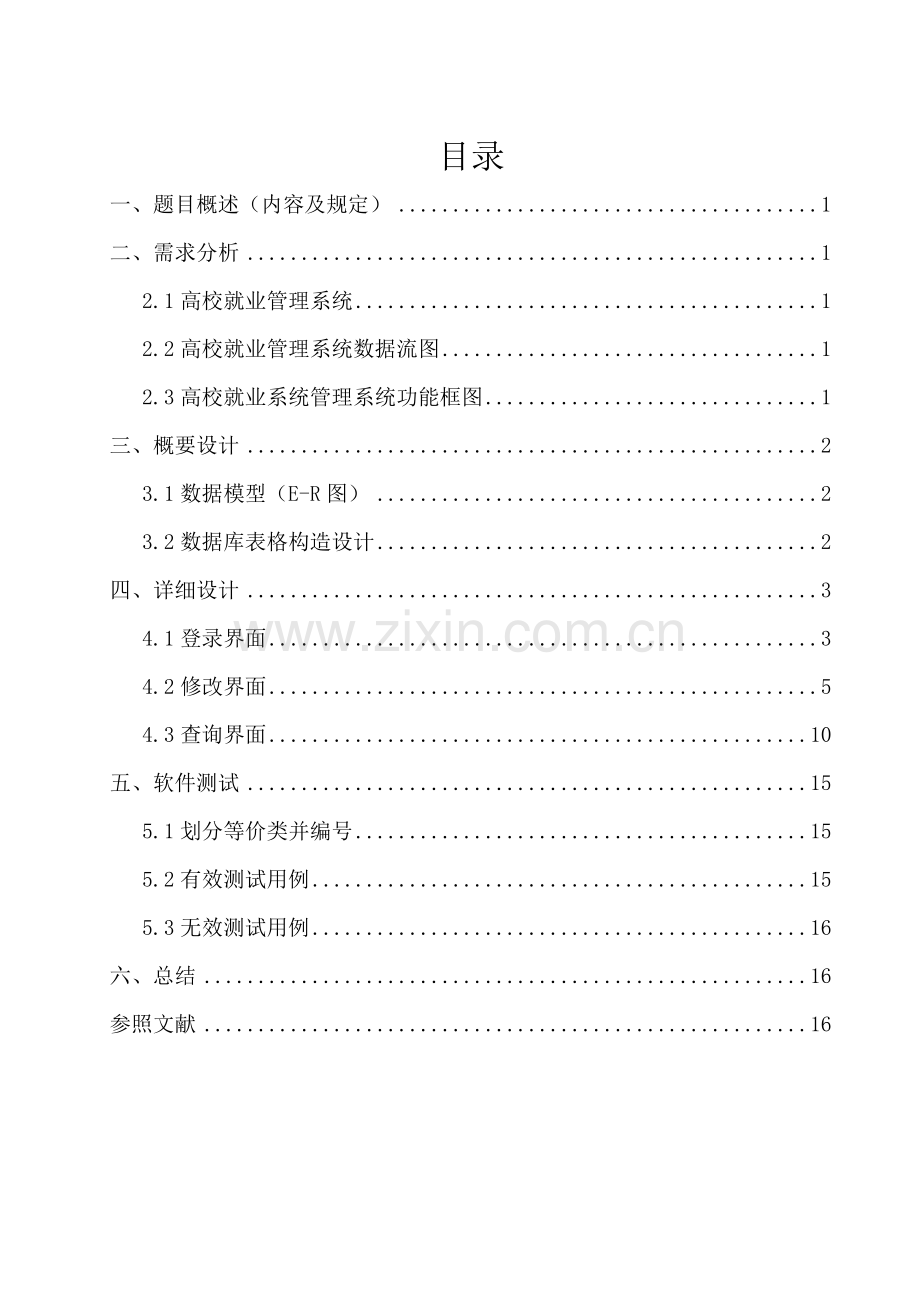 目录

一、题目概述（内容及规定） 1

二、需求分析 1

2.1高校就业管理系统 1

2.2高校就业管理系统数据流图 1

2.3高校就业系统管理系统功能框图 1

三、概要设计 2

3.1数据模型（E-R图） 2

3.2数据库表格构造设计 2

四、详细设计 3

4.1登录界面 3

4.2修改界面 5

4.3查询界面 10

五、软件测试 15

5.1划分等价类并编号 15

5.2有效测试用例 15

5.3无效测试用例 16

六、总结 16

参照文献 16

www.zixin.com.cn